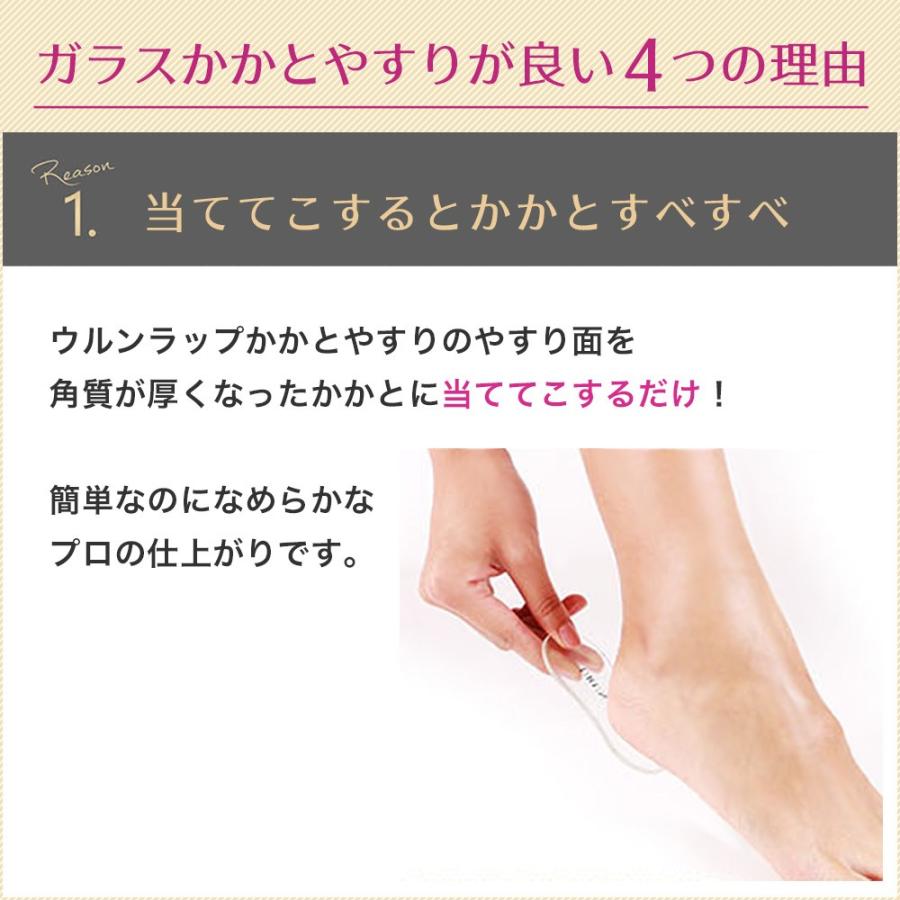 ガラスかかとやすりが良い4つの理由

Reason
1. 当ててこするとかかとすべすべ

ウルンラップかかとやすりのやすり面を角質が厚くなったかかとに当ててこするだけ！

簡単なのになめらかなプロの仕上がりです。